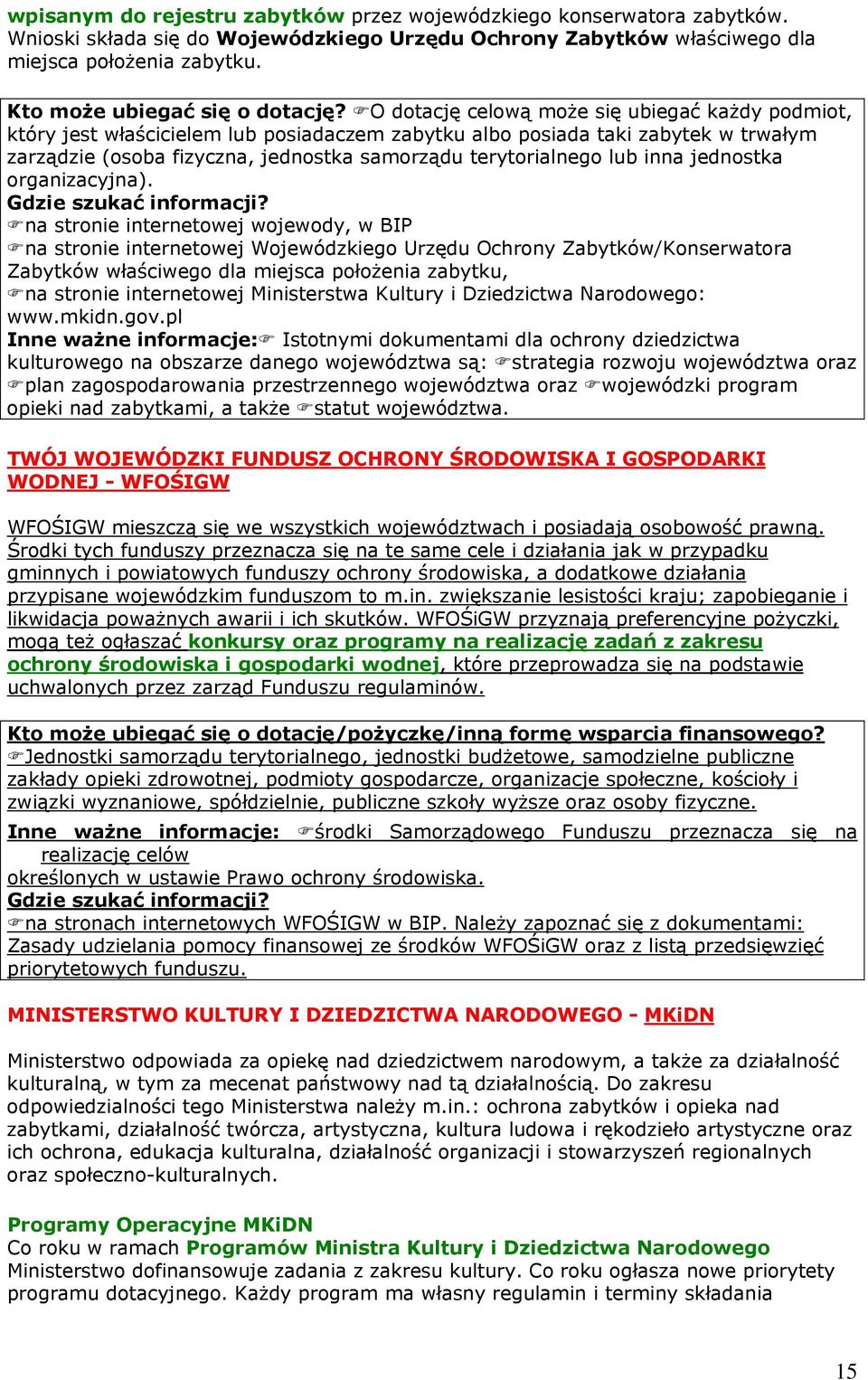 wpisanym do rejestru zabytków przez wojewódzkiego konserwatora zabytków. Wnioski składa się do Wojewódzkiego Urzędu Ochrony Zabytków właściwego dla miejsca położenia zabytku.

Kto może ubiegać się o dotację? ☞O dotację celową może się ubiegać każdy podmiot, który jest właścicielem lub posiadaczem zabytku albo posiada taki zabytek w trwałym zarządzie (osoba fizyczna, jednostka samorządu terytorialnego lub inna jednostka organizacyjna).
Gdzie szukać informacji?
☞na stronie internetowej wojewody, w BIP
☞na stronie internetowej Wojewódzkiego Urzędu Ochrony Zabytków/Konserwatora Zabytków właściwego dla miejsca położenia zabytku,
☞na stronie internetowej Ministerstwa Kultury i Dziedzictwa Narodowego: www.mkidn.gov.pl
Inne ważne informacje:☞ Istotnymi dokumentami dla ochrony dziedzictwa kulturowego na obszarze danego województwa są: ☞strategia rozwoju województwa oraz ☞plan zagospodarowania przestrzennego województwa oraz ☞wojewódzki program opieki nad zabytkami, a także ☞statut województwa.

TWÓJ WOJEWÓDZKI FUNDUSZ OCHRONY ŚRODOWISKA I GOSPODARKI WODNEJ - WFOŚIGW

WFOŚIGW mieszczą się we wszystkich województwach i posiadają osobowość prawną. Środki tych funduszy przeznacza się na te same cele i działania jak w przypadku gminnych i powiatowych funduszy ochrony środowiska, a dodatkowe działania przypisane wojewódzkim funduszom to m.in. zwiększanie lesistości kraju; zapobieganie i likwidacja poważnych awarii i ich skutków. WFOŚiGW przyznają preferencyjne pożyczki, mogą też ogłaszać konkursy oraz programy na realizację zadań z zakresu ochrony środowiska i gospodarki wodnej, które przeprowadza się na podstawie uchwalonych przez zarząd Funduszu regulaminów.

Kto może ubiegać się o dotację/pożyczkę/inną formę wsparcia finansowego?
☞Jednostki samorządu terytorialnego, jednostki budżetowe, samodzielne publiczne zakłady opieki zdrowotnej, podmioty gospodarcze, organizacje społeczne, kościoły i związki wyznaniowe, spółdzielnie, publiczne szkoły wyższe oraz osoby fizyczne.
Inne ważne informacje: ☞środki Samorządowego Funduszu przeznacza się na realizację celów
określonych w ustawie Prawo ochrony środowiska.
Gdzie szukać informacji?
☞na stronach internetowych WFOŚIGW w BIP. Należy zapoznać się z dokumentami: Zasady udzielania pomocy finansowej ze środków WFOŚiGW oraz z listą przedsięwzięć priorytetowych funduszu.

MINISTERSTWO KULTURY I DZIEDZICTWA NARODOWEGO - MKiDN

Ministerstwo odpowiada za opiekę nad dziedzictwem narodowym, a także za działalność kulturalną, w tym za mecenat państwowy nad tą działalnością. Do zakresu odpowiedzialności tego Ministerstwa należy m.in.: ochrona zabytków i opieka nad zabytkami, działalność twórcza, artystyczna, kultura ludowa i rękodzieło artystyczne oraz ich ochrona, edukacja kulturalna, działalność organizacji i stowarzyszeń regionalnych oraz społeczno-kulturalnych.

Programy Operacyjne MKiDN
Co roku w ramach Programów Ministra Kultury i Dziedzictwa Narodowego Ministerstwo dofinansowuje zadania z zakresu kultury. Co roku ogłasza nowe priorytety programu dotacyjnego. Każdy program ma własny regulamin i terminy składania

15